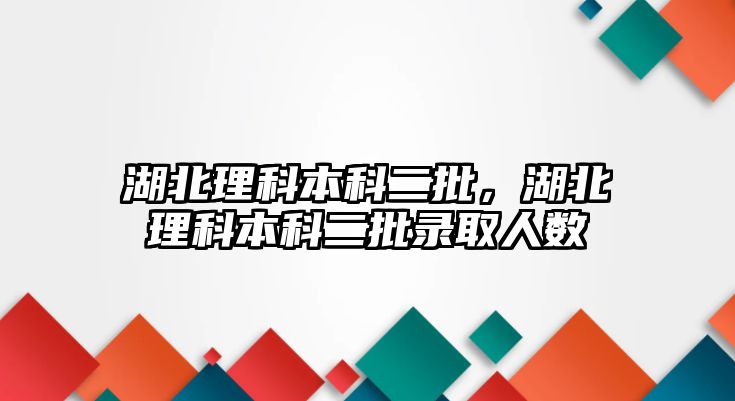 湖北理科本科二批，湖北理科本科二批录取人数